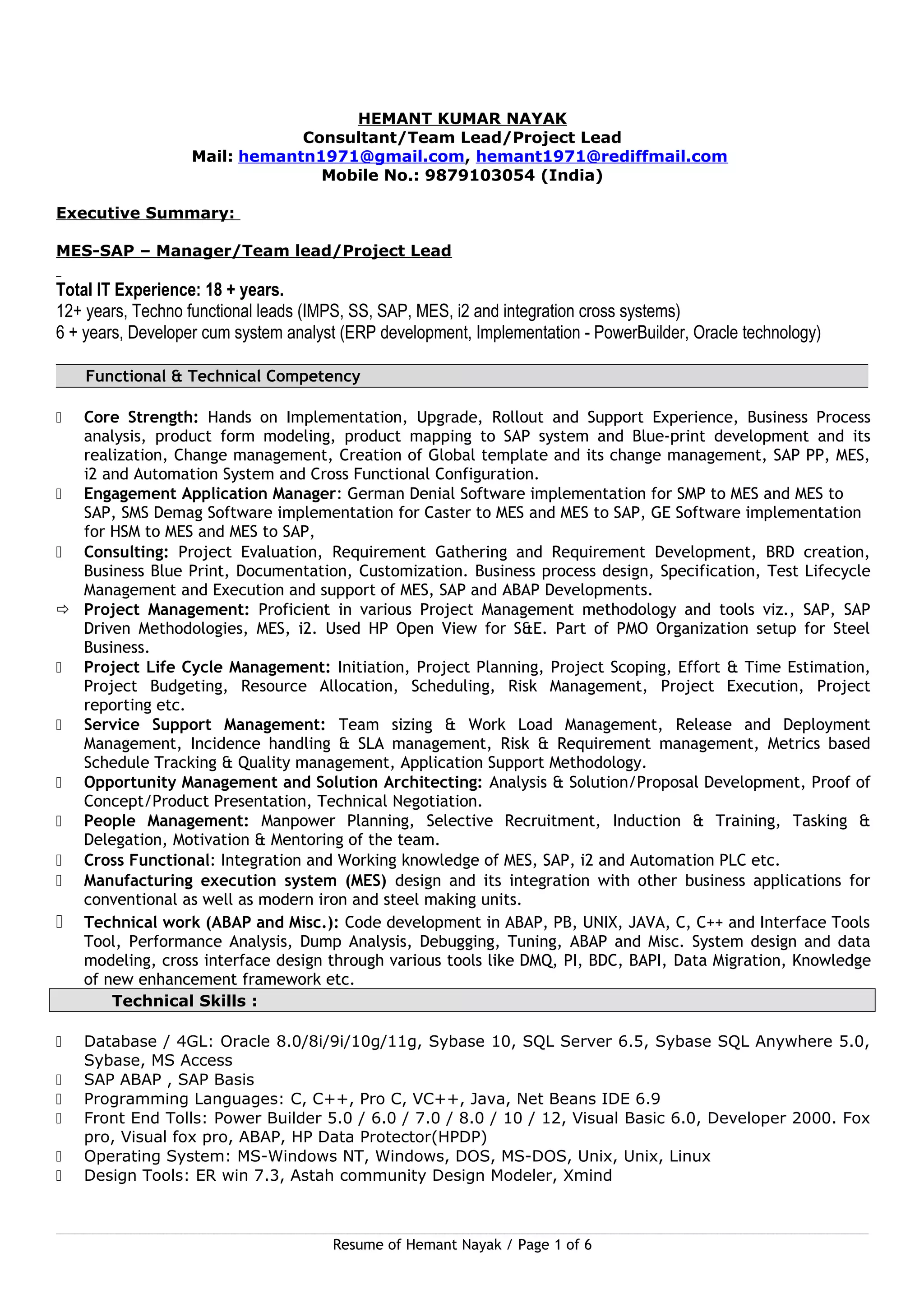 HEMANT KUMAR NAYAK
Consultant/Team Lead/Project Lead
Mail: hemantn1971@gmail.com, hemant1971@rediffmail.com
Mobile No.: 9879103054 (India)

Executive Summary:

MES-SAP – Manager/Team lead/Project Lead

Total IT Experience: 18 + years.
12+ years, Techno functional leads (IMPS, SS, SAP, MES, i2 and integration cross systems)
6 + years, Developer cum system analyst (ERP development, Implementation - PowerBuilder, Oracle technology)

Functional & Technical Competency

Core Strength: Hands on Implementation, Upgrade, Rollout and Support Experience, Business Process analysis, product form modeling, product mapping to SAP system and Blue-print development and its realization, Change management, Creation of Global template and its change management, SAP PP, MES, i2 and Automation System and Cross Functional Configuration.
Engagement Application Manager: German Denial Software implementation for SMP to MES and MES to SAP, SMS Demag Software implementation for Caster to MES and MES to SAP, GE Software implementation for HSM to MES and MES to SAP,
Consulting: Project Evaluation, Requirement Gathering and Requirement Development, BRD creation, Business Blue Print, Documentation, Customization. Business process design, Specification, Test Lifecycle Management and Execution and support of MES, SAP and ABAP Developments.
⇨ Project Management: Proficient in various Project Management methodology and tools viz., SAP, SAP Driven Methodologies, MES, i2. Used HP Open View for S&E. Part of PMO Organization setup for Steel Business.
Project Life Cycle Management: Initiation, Project Planning, Project Scoping, Effort & Time Estimation, Project Budgeting, Resource Allocation, Scheduling, Risk Management, Project Execution, Project reporting etc.
Service Support Management: Team sizing & Work Load Management, Release and Deployment Management, Incidence handling & SLA management, Risk & Requirement management, Metrics based Schedule Tracking & Quality management, Application Support Methodology.
Opportunity Management and Solution Architecting: Analysis & Solution/Proposal Development, Proof of Concept/Product Presentation, Technical Negotiation.
People Management: Manpower Planning, Selective Recruitment, Induction & Training, Tasking & Delegation, Motivation & Mentoring of the team.
Cross Functional: Integration and Working knowledge of MES, SAP, i2 and Automation PLC etc.
Manufacturing execution system (MES) design and its integration with other business applications for conventional as well as modern iron and steel making units.
Technical work (ABAP and Misc.): Code development in ABAP, PB, UNIX, JAVA, C, C++ and Interface Tools Tool, Performance Analysis, Dump Analysis, Debugging, Tuning, ABAP and Misc. System design and data modeling, cross interface design through various tools like DMQ, PI, BDC, BAPI, Data Migration, Knowledge of new enhancement framework etc.

Technical Skills :

Database / 4GL: Oracle 8.0/8i/9i/10g/11g, Sybase 10, SQL Server 6.5, Sybase SQL Anywhere 5.0, Sybase, MS Access
SAP ABAP , SAP Basis
Programming Languages: C, C++, Pro C, VC++, Java, Net Beans IDE 6.9
Front End Tolls: Power Builder 5.0 / 6.0 / 7.0 / 8.0 / 10 / 12, Visual Basic 6.0, Developer 2000. Fox pro, Visual fox pro, ABAP, HP Data Protector(HPDP)
Operating System: MS-Windows NT, Windows, DOS, MS-DOS, Unix, Unix, Linux
Design Tools: ER win 7.3, Astah community Design Modeler, Xmind

Resume of Hemant Nayak / Page 1 of 6